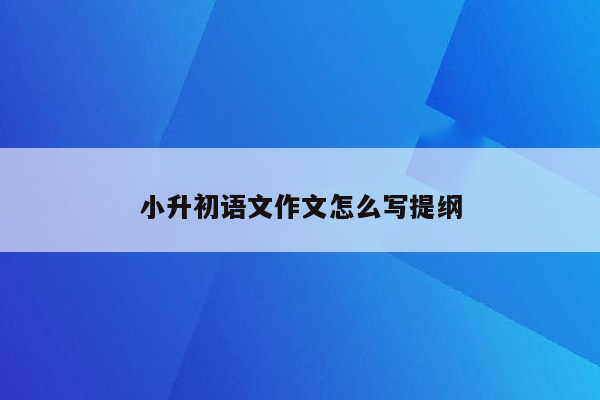 小升初语文作文怎么写提纲